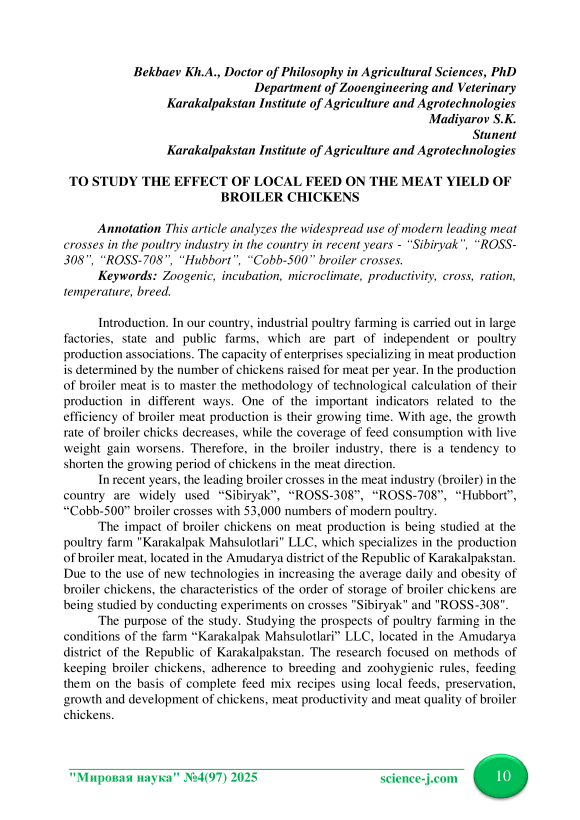 Bekbaev Kh.A., Doctor of Philosophy in Agricultural Sciences, PhD
Department of Zooengineering and Veterinary
Karakalpakstan Institute of Agriculture and Agrotechnologies
Madiyarov S.K.
Stunent
Karakalpakstan Institute of Agriculture and Agrotechnologies

TO STUDY THE EFFECT OF LOCAL FEED ON THE MEAT YIELD OF BROILER CHICKENS

Annotation This article analyzes the widespread use of modern leading meat crosses in the poultry industry in the country in recent years - “Sibiryak”, “ROSS-308”, “ROSS-708”, “Hubbort”, “Cobb-500” broiler crosses.
Keywords: Zoogenic, incubation, microclimate, productivity, cross, ration, temperature, breed.

Introduction. In our country, industrial poultry farming is carried out in large factories, state and public farms, which are part of independent or poultry production associations. The capacity of enterprises specializing in meat production is determined by the number of chickens raised for meat per year. In the production of broiler meat is to master the methodology of technological calculation of their production in different ways. One of the important indicators related to the efficiency of broiler meat production is their growing time. With age, the growth rate of broiler chicks decreases, while the coverage of feed consumption with live weight gain worsens. Therefore, in the broiler industry, there is a tendency to shorten the growing period of chickens in the meat direction.

In recent years, the leading broiler crosses in the meat industry (broiler) in the country are widely used “Sibiryak”, “ROSS-308”, “ROSS-708”, “Hubbort”, “Cobb-500” broiler crosses with 53,000 numbers of modern poultry.

The impact of broiler chickens on meat production is being studied at the poultry farm "Karakalpak Mahsulotlari" LLC, which specializes in the production of broiler meat, located in the Amudarya district of the Republic of Karakalpakstan. Due to the use of new technologies in increasing the average daily and obesity of broiler chickens, the characteristics of the order of storage of broiler chickens are being studied by conducting experiments on crosses "Sibiryak" and "ROSS-308".

The purpose of the study. Studying the prospects of poultry farming in the conditions of the farm “Karakalpak Mahsulotlari” LLC, located in the Amudarya district of the Republic of Karakalpakstan. The research focused on methods of keeping broiler chickens, adherence to breeding and zoohygienic rules, feeding them on the basis of complete feed mix recipes using local feeds, preservation, growth and development of chickens, meat productivity and meat quality of broiler chickens.

"Мировая наука" №4(97) 2025 science-j.com 10